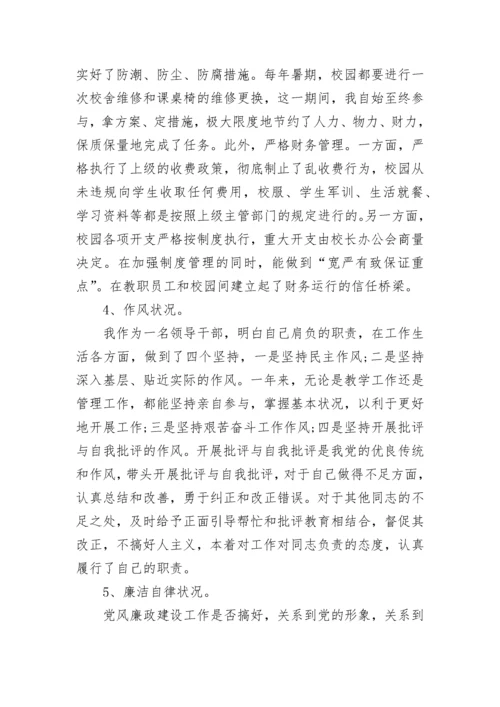 实好了防潮、防尘、防腐措施。每年暑期，校园都要进行一次校舍维修和课桌椅的维修更换，这一期间，我自始至终参与，拿方案、定措施，极大限度地节约了人力、物力、财力，保质保量地完成了任务。此外，严格财务管理。一方面，严格执行了上级的收费政策，彻底制止了乱收费行为，校园从未违规向学生收取任何费用，校服、学生军训、生活就餐、学习资料等都是按照上级主管部门的规定进行的。另一方面，校园各项开支严格按制度执行，重大开支由校长办公会商量决定。在加强制度管理的同时，能做到“宽严有致保证重点”。在教职员工和校园间建立起了财务运行的信任桥梁。

4、作风状况。

我作为一名领导干部，明白自己肩负的职责，在工作生活各方面，做到了四个坚持，一是坚持民主作风;二是坚持深入基层、贴近实际的作风。一年来，无论是教学工作还是管理工作，都能坚持亲自参与，掌握基本状况，以利于更好地开展工作;三是坚持艰苦奋斗工作作风;四是坚持开展批评与自我批评的作风。开展批评与自我批评是我党的优良传统和作风，带头开展批评与自我批评，对于自己做得不足方面，认真总结和改善，勇于纠正和改正错误。对于其他同志的不足之处，及时给予正面引导帮忙和批评教育相结合，督促其改正，不搞好人主义，本着对工作对同志负责的态度，认真履行了自己的职责。

5、廉洁自律状况。

党风廉政建设工作是否搞好，关系到党的形象，关系到